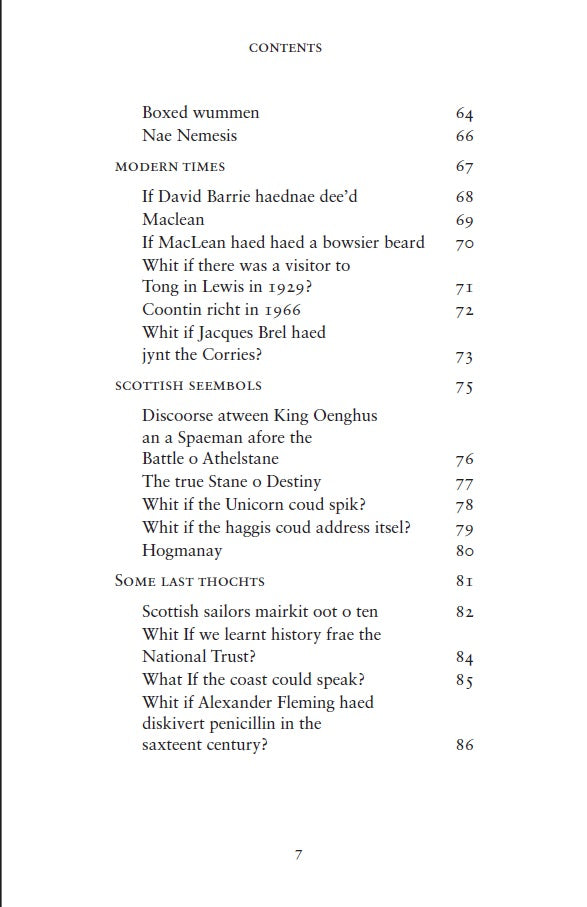 CONTENTS

Boxed wummen 64
Nae Nemesis 66

MODERN TIMES 67

If David Barrie haednae dee'd 68
Maclean 69
If MacLean haed haed a bowsier beard 70
Whit if there was a visitor to Tong in Lewis in 1929? 71
Coontin richt in 1966 72
Whit if Jacques Brel haed jynt the Corries? 73

SCOTTISH SEEMBOLS 75

Discoorse atween King Oenghus an a Spaeman afore the Battle o Athelstane 76
The true Stane o Destiny 77
Whit if the Unicorn coud spik? 78
Whit if the haggis coud address itsel? 79
Hogmanay 80

SOME LAST THOCHTS 81

Scottish sailors mairkit oot o ten 82
Whit If we learnt history frae the National Trust? 84
What If the coast could speak? 85
Whit if Alexander Fleming haed diskivert penicillin in the saxteent century? 86

7